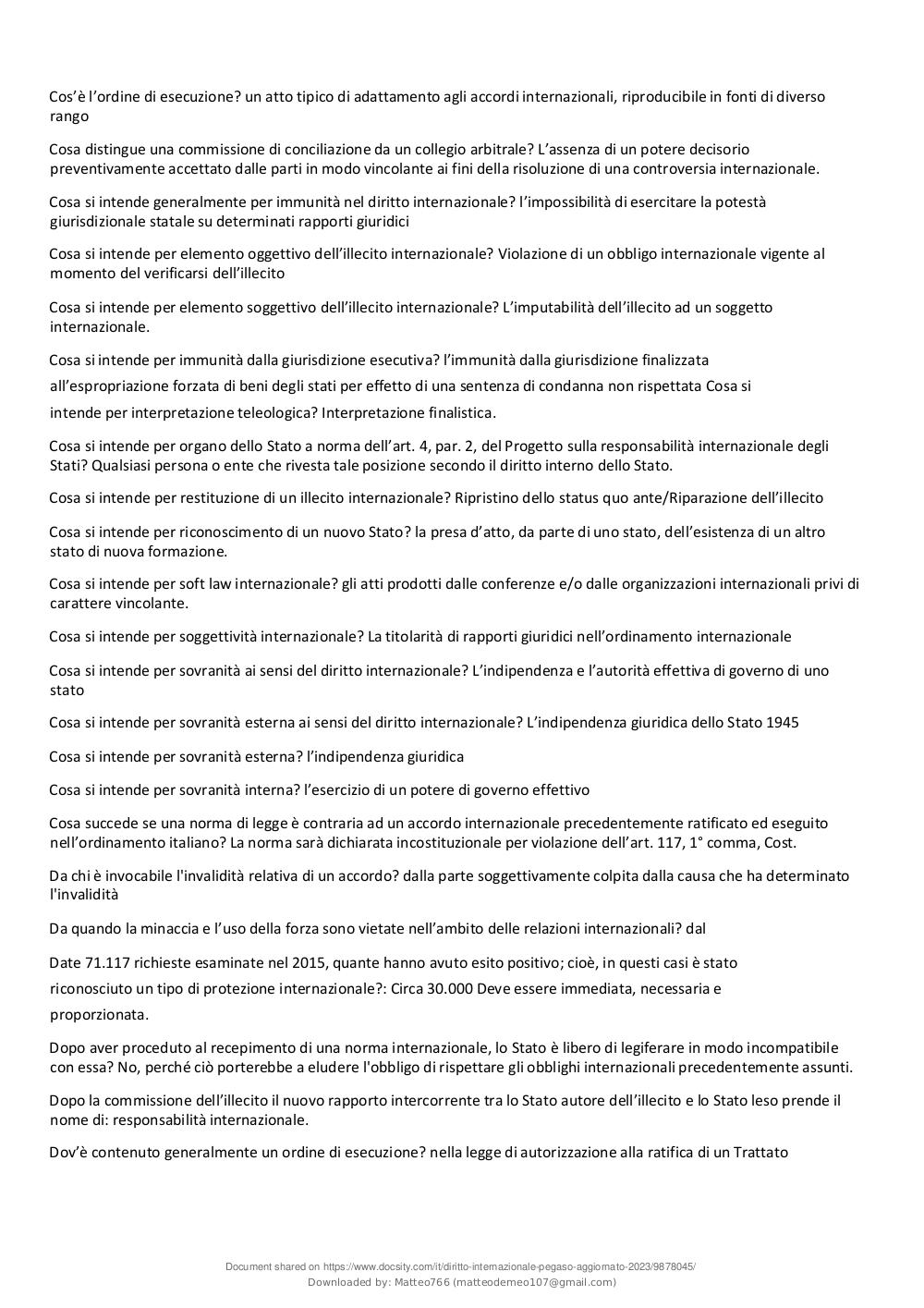 Cos'è l'ordine di esecuzione? un atto tipico di adattamento agli accordi internazionali, riproducibile in fonti di diverso rango

Cosa distingue una commissione di conciliazione da un collegio arbitrale? L'assenza di un potere decisorio preventivamente accettato dalle parti in modo vincolante ai fini della risoluzione di una controversia internazionale.

Cosa si intende generalmente per immunità nel diritto internazionale? l'impossibilità di esercitare la potestà giurisdizionale statale su determinati rapporti giuridici

Cosa si intende per elemento oggettivo dell'illecito internazionale? Violazione di un obbligo internazionale vigente al momento del verificarsi dell'illecito

Cosa si intende per elemento soggettivo dell'illecito internazionale? L'imputabilità dell'illecito ad un soggetto internazionale.

Cosa si intende per immunità dalla giurisdizione esecutiva? l'immunità dalla giurisdizione finalizzata all'espropriazione forzata di beni degli stati per effetto di una sentenza di condanna non rispettata Cosa si intende per interpretazione teleologica? Interpretazione finalistica.

Cosa si intende per organo dello Stato a norma dell'art. 4, par. 2, del Progetto sulla responsabilità internazionale degli Stati? Qualsiasi persona o ente che rivesta tale posizione secondo il diritto interno dello Stato.

Cosa si intende per restituzione di un illecito internazionale? Ripristino dello status quo ante/Riparazione dell'illecito

Cosa si intende per riconoscimento di un nuovo Stato? la presa d'atto, da parte di uno stato, dell'esistenza di un altro stato di nuova formazione.

Cosa si intende per soft law internazionale? gli atti prodotti dalle conferenze e/o dalle organizzazioni internazionali privi di carattere vincolante.

Cosa si intende per soggettività internazionale? La titolarità di rapporti giuridici nell'ordinamento internazionale

Cosa si intende per sovranità ai sensi del diritto internazionale? L'indipendenza e l'autorità effettiva di governo di uno stato

Cosa si intende per sovranità esterna ai sensi del diritto internazionale? L'indipendenza giuridica dello Stato 1945

Cosa si intende per sovranità esterna? l'indipendenza giuridica

Cosa si intende per sovranità interna? l'esercizio di un potere di governo effettivo

Cosa succede se una norma di legge è contraria ad un accordo internazionale precedentemente ratificato ed eseguito nell'ordinamento italiano? La norma sarà dichiarata incostituzionale per violazione dell'art. 117, 1° comma, Cost.

Da chi è invocabile l'invalidità relativa di un accordo? dalla parte soggettivamente colpita dalla causa che ha determinato l'invalidità

Da quando la minaccia e l'uso della forza sono vietate nell'ambito delle relazioni internazionali? dal

Date 71.117 richieste esaminate nel 2015, quante hanno avuto esito positivo; cioè, in questi casi è stato riconosciuto un tipo di protezione internazionale?: Circa 30.000 Deve essere immediata, necessaria e proporzionata.

Dopo aver proceduto al recepimento di una norma internazionale, lo Stato è libero di legiferare in modo incompatibile con essa? No, perché ciò porterebbe a eludere l'obbligo di rispettare gli obblighi internazionali precedentemente assunti.

Dopo la commissione dell'illecito il nuovo rapporto intercorrente tra lo Stato autore dell'illecito e lo Stato leso prende il nome di: responsabilità internazionale.

Dov'è contenuto generalmente un ordine di esecuzione? nella legge di autorizzazione alla ratifica di un Trattato

Document shared on https://www.docsity.com/it/diritto-internazionale-pegaso-aggiornato-2023/9878045/
Downloaded by: Matteo766 (matteodemeo107@gmail.com)